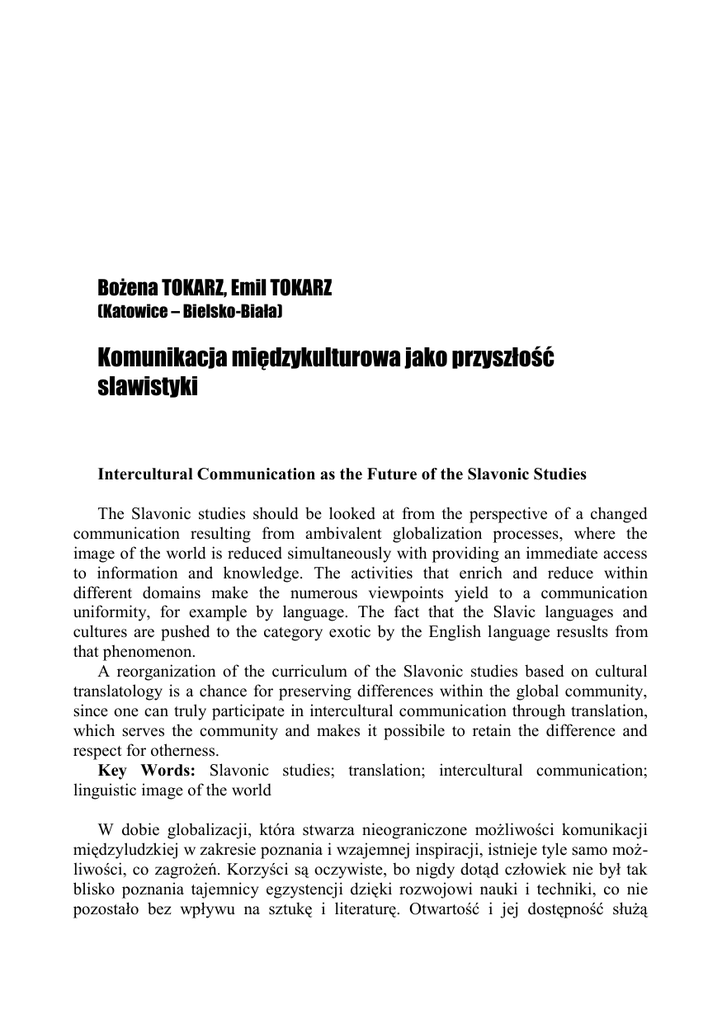 Bożena TOKARZ, Emil TOKARZ
(Katowice – Bielsko-Biała)

Komunikacja międzykulturowa jako przyszłość slawistyki

Intercultural Communication as the Future of the Slavonic Studies

The Slavonic studies should be looked at from the perspective of a changed communication resulting from ambivalent globalization processes, where the image of the world is reduced simultaneously with providing an immediate access to information and knowledge. The activities that enrich and reduce within different domains make the numerous viewpoints yield to a communication uniformity, for example by language. The fact that the Slavic languages and cultures are pushed to the category exotic by the English language resuslts from that phenomenon.

A reorganization of the curriculum of the Slavonic studies based on cultural translatology is a chance for preserving differences within the global community, since one can truly participate in intercultural communication through translation, which serves the community and makes it possibile to retain the difference and respect for otherness.

Key Words: Slavonic studies; translation; intercultural communication; linguistic image of the world

W dobie globalizacji, która stwarza nieograniczone możliwości komunikacji międzyludzkiej w zakresie poznania i wzajemnej inspiracji, istnieje tyle samo możliwości, co zagrożeń. Korzyści są oczywiste, bo nigdy dotąd człowiek nie był tak blisko poznania tajemnicy egzystencji dzięki rozwojowi nauki i techniki, co nie pozostało bez wpływu na sztukę i literaturę. Otwartość i jej dostępność służą